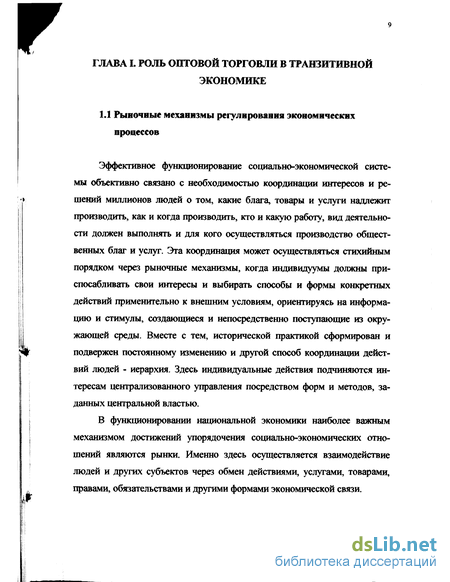 9

ГЛАВА I. РОЛЬ ОПТОВОЙ ТОРГОВЛИ В ТРАНЗИТИВНОЙ ЭКОНОМИКЕ

1.1 Рыночные механизмы регулирования экономических процессов

Эффективное функционирование социально-экономической системы объективно связано с необходимостью координации интересов и решений миллионов людей о том, какие блага, товары и услуги надлежит производить, как и когда производить, кто и какую работу, вид деятельности должен выполнять и для кого осуществляться производство общественных благ и услуг. Эта координация может осуществляться стихийным порядком через рыночные механизмы, когда индивидуумы должны приспосабливать свои интересы и выбирать способы и формы конкретных действий применительно к внешним условиям, ориентируясь на информацию и стимулы, создающиеся и непосредственно поступающие из окружающей среды. Вместе с тем, исторической практикой сформирован и подвержен постоянному изменению и другой способ координации действий людей - иерархия. Здесь индивидуальные действия подчиняются интересам централизованного управления посредством форм и методов, заданных центральной властью.

В функционировании национальной экономики наиболее важным механизмом достижений упорядочения социально-экономических отношений являются рынки. Именно здесь осуществляется взаимодействие людей и других субъектов через обмен действиями, услугами, товарами, правами, обязательствами и другими формами экономической связи.

dsLib.net
библиотека диссертаций